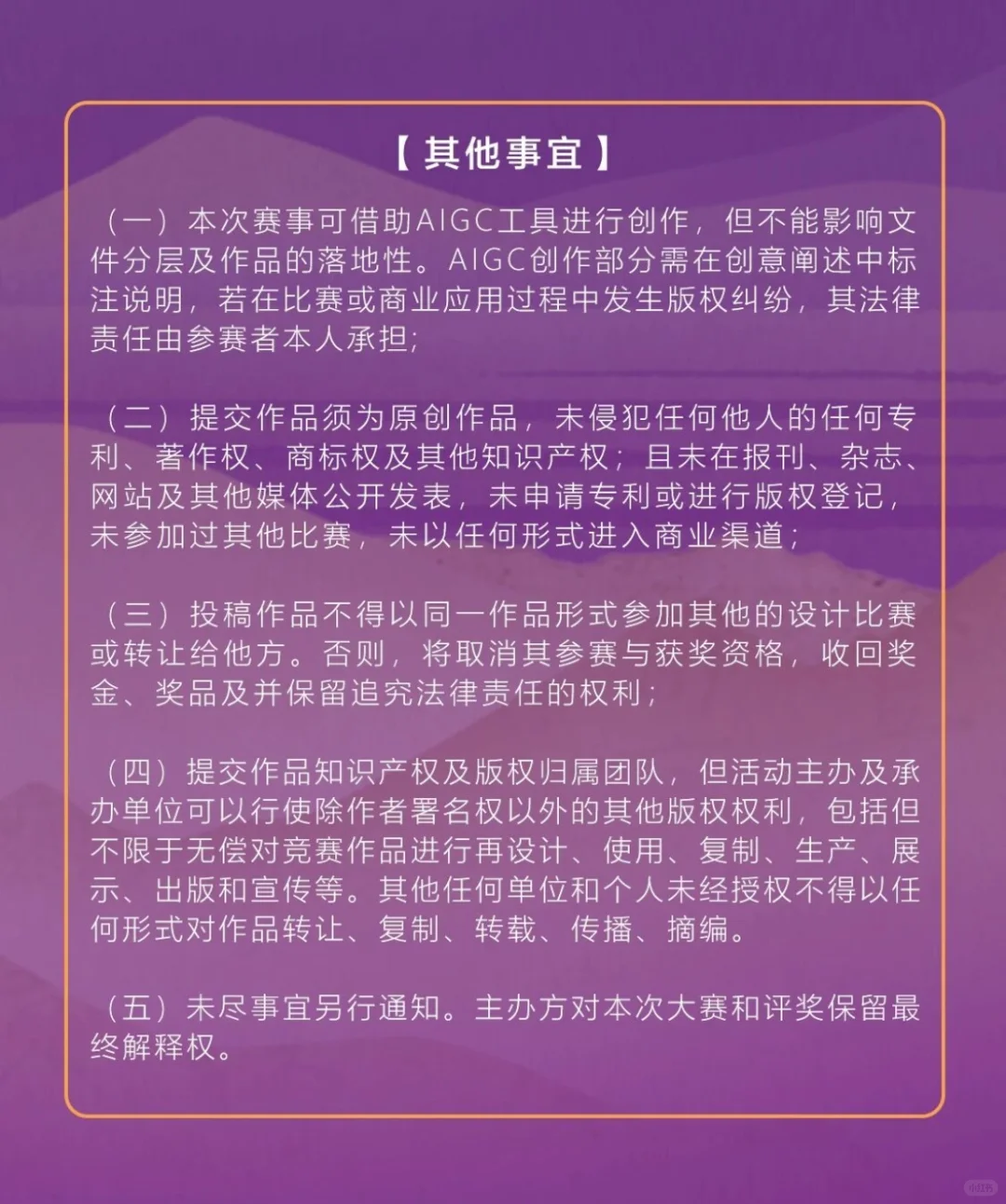 【其他事宜】

（一）本次赛事可借助AIGC工具进行创作，但不能影响文件分层及作品的落地性。AIGC创作部分需在创意阐述中标注说明，若在比赛或商业应用过程中发生版权纠纷，其法律责任由参赛者本人承担；

（二）提交作品须为原创作品，未侵犯任何他人的任何专利、著作权、商标权及其他知识产权；且未在报刊、杂志、网站及其他媒体公开发表，未申请专利或进行版权登记，未参加过其他比赛，未以任何形式进入商业渠道；

（三）投稿作品不得以同一作品形式参加其他的设计比赛或转让给他方。否则，将取消其参赛与获奖资格，收回奖金、奖品及并保留追究法律责任的权利；

（四）提交作品知识产权及版权归属团队，但活动主办及承办单位可以行使除作者署名权以外的其他版权权利，包括但不限于无偿对竞赛作品进行再设计、使用、复制、生产、展示、出版和宣传等。其他任何单位和个人未经授权不得以任何形式对作品转让、复制、转载、传播、摘编。

（五）未尽事宜另行通知。主办方对本次大赛和评奖保留最终解释权。

小红书